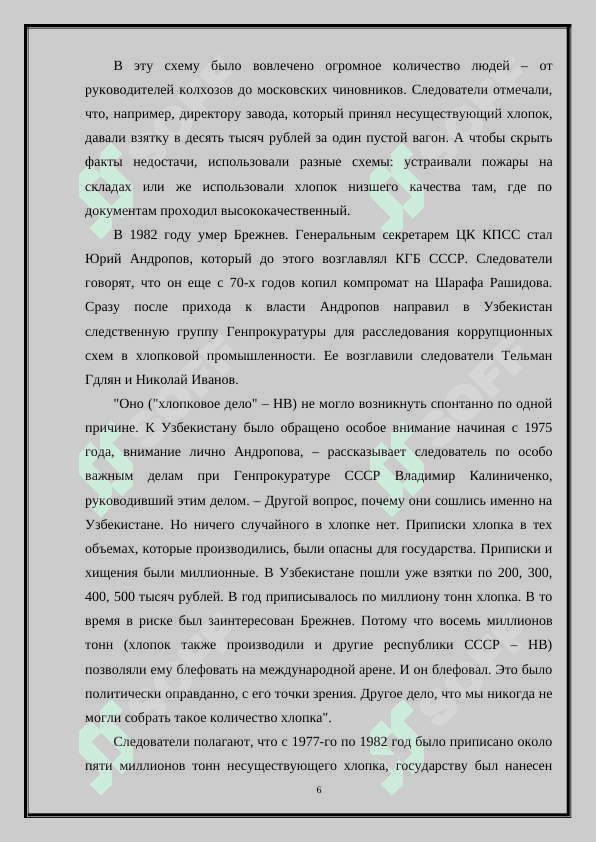 В эту схему было вовлечено огромное количество людей – от руководителей колхозов до московских чиновников. Следователи отмечали, что, например, директору завода, который принял несуществующий хлопок, давали взятку в десять тысяч рублей за один пустой вагон. А чтобы скрыть факты недостачи, использовали разные схемы: устраивали пожары на складах или же использовали хлопок низшего качества там, где по документам проходил высококачественный.

В 1982 году умер Брежнев. Генеральным секретарем ЦК КПСС стал Юрий Андропов, который до этого возглавлял КГБ СССР. Следователи говорят, что он еще с 70-х годов копил компромат на Шарафа Рашидова. Сразу после прихода к власти Андропов направил в Узбекистан следственную группу Генпрокуратуры для расследования коррупционных схем в хлопковой промышленности. Ее возглавили следователи Тельман Гдлян и Николай Иванов.

"Оно ("хлопковое дело" – НВ) не могло возникнуть спонтанно по одной причине. К Узбекистану было обращено особое внимание начиная с 1975 года, внимание лично Андропова, – рассказывает следователь по особо важным делам при Генпрокуратуре СССР Владимир Калиниченко, руководивший этим делом. – Другой вопрос, почему они сошлись именно на Узбекистане. Но ничего случайного в хлопке нет. Приписки хлопка в тех объемах, которые производились, были опасны для государства. Приписки и хищения были миллионные. В Узбекистане пошли уже взятки по 200, 300, 400, 500 тысяч рублей. В год приписывалось по миллиону тонн хлопка. В то время в риске был заинтересован Брежнев. Потому что восемь миллионов тонн (хлопок также производили и другие республики СССР – НВ) позволяли ему блефовать на международной арене. И он блефовал. Это было политически оправданно, с его точки зрения. Другое дело, что мы никогда не могли собрать такое количество хлопка".

Следователи полагают, что с 1977-го по 1982 год было приписано около пяти миллионов тонн несуществующего хлопка, государству был нанесен

6